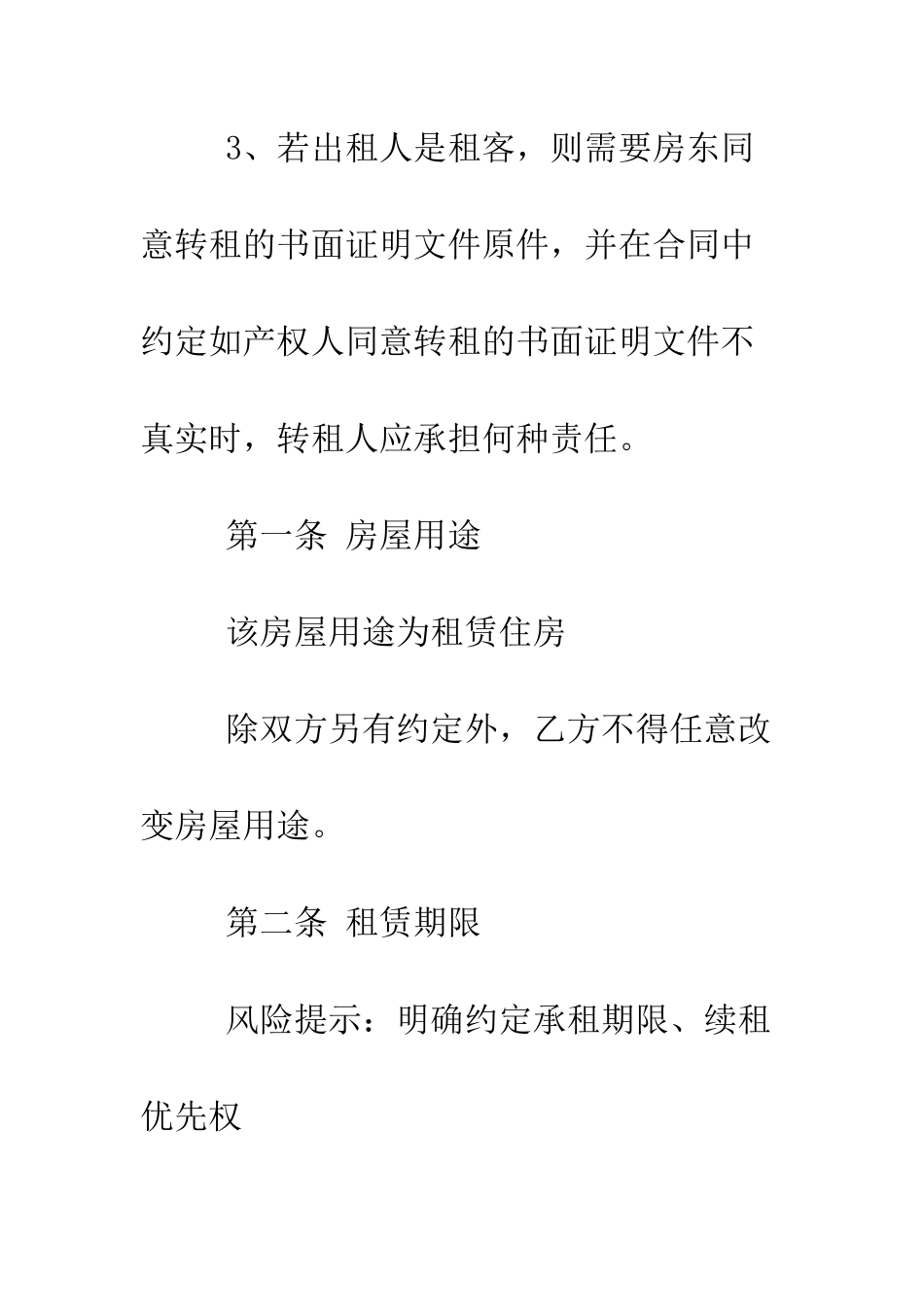 3、若出租人是租客，则需要房东同意转租的书面证明文件原件，并在合同中约定如产权人同意转租的书面证明文件不真实时，转租人应承担何种责任。

第一条 房屋用途

该房屋用途为租赁住房

除双方另有约定外，乙方不得任意改变房屋用途。

第二条 租赁期限

风险提示：明确约定承租期限、续租优先权